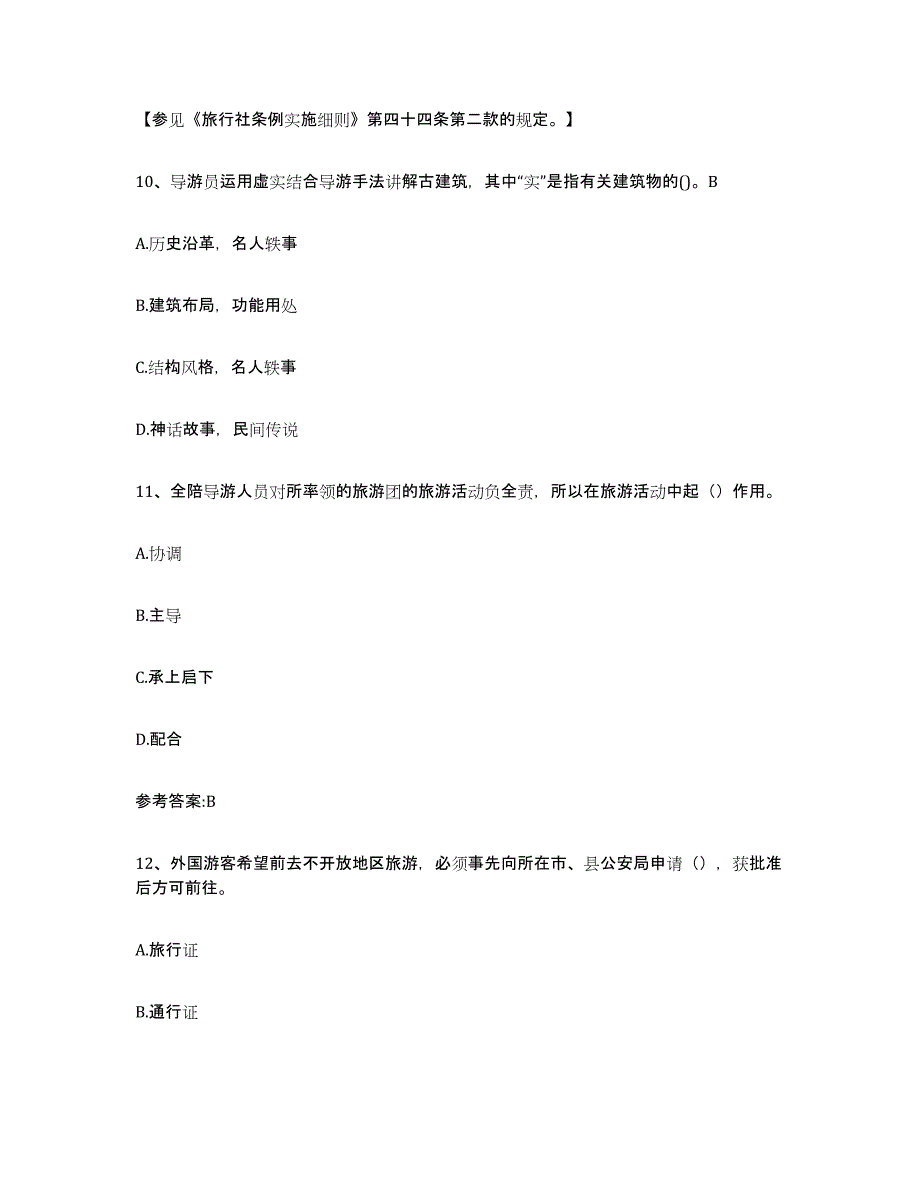 【参见《旅行社条例实施细则》第四十四条第二款的规定。】

10、导游员运用虚实结合导游手法讲解古建筑，其中“实”是指有关建筑物的()。B

A.历史沿革，名人轶事

B.建筑布局，功能用处

C.结构风格，名人轶事

D.神话故事，民间传说

11、全陪导游人员对所率领的旅游团的旅游活动负全责，所以在旅游活动中起（）作用。

A.协调

B.主导

C.承上启下

D.配合

参考答案:B

12、外国游客希望前去不开放地区旅游，必须事先向所在市、县公安局申请（），获批准后方可前往。

A.旅行证

B.通行证